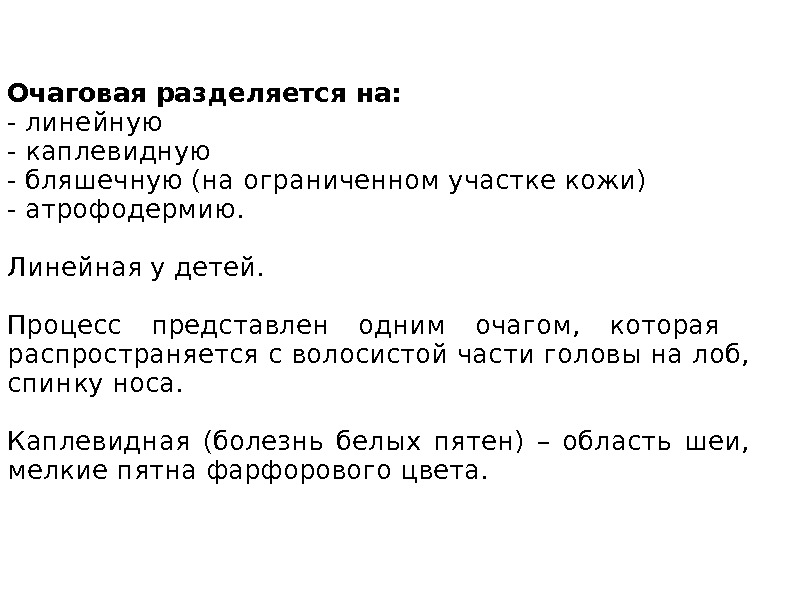 Очаговая разделяется на:
- линейную
- каплевидную
- бляшечную (на ограниченном участке кожи)
- атрофодермию.

Линейная у детей.

Процесс представлен одним очагом, которая распространяется с волосистой части головы на лоб, спинку носа.

Каплевидная (болезнь белых пятен) – область шеи, мелкие пятна фарфорового цвета.